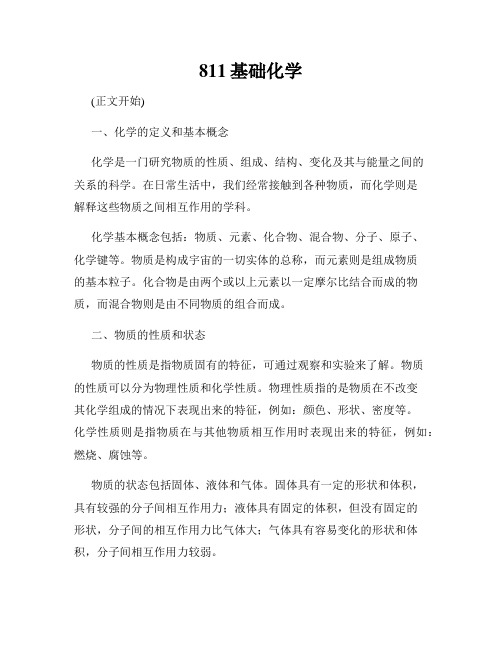 811 基础化学

(正文开始)

一、化学的定义和基本概念

化学是一门研究物质的性质、组成、结构、变化及其与能量之间的关系的科学。在日常生活中，我们经常接触到各种物质，而化学则是解释这些物质之间相互作用的学科。

化学基本概念包括：物质、元素、化合物、混合物、分子、原子、化学键等。物质是构成宇宙的一切实体的总称，而元素则是组成物质的基本粒子。化合物是由两个或以上元素以一定摩尔比结合而成的物质，而混合物则是由不同物质的组合而成。

二、物质的性质和状态

物质的性质是指物质固有的特征，可通过观察和实验来了解。物质的性质可以分为物理性质和化学性质。物理性质指的是物质在不改变其化学组成的情况下表现出来的特征，例如：颜色、形状、密度等。化学性质则是指物质在与其他物质相互作用时表现出来的特征，例如：燃烧、腐蚀等。

物质的状态包括固体、液体和气体。固体具有一定的形状和体积，具有较强的分子间相互作用力；液体具有固定的体积，但没有固定的形状，分子间的相互作用力比气体大；气体具有容易变化的形状和体积，分子间相互作用力较弱。